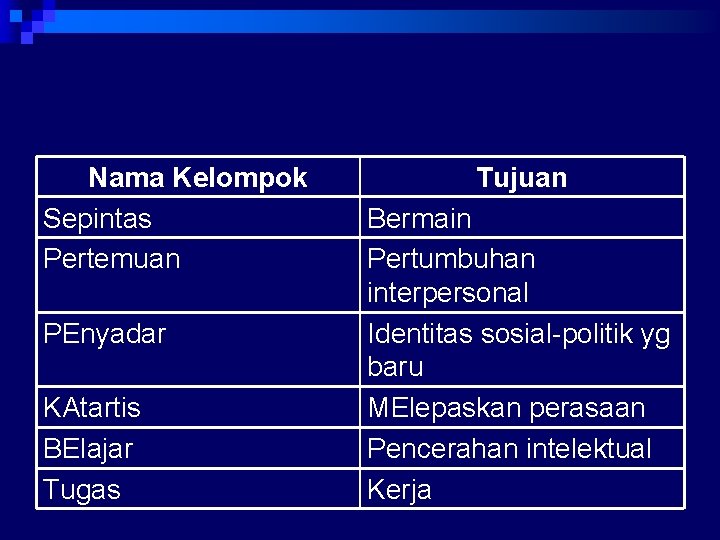 | Nama Kelompok | Tujuan |
|---|---|
| Sepintas | Bermain |
| Pertemuan | Pertumbuhan interpersonal |
| PEnyadar | Identitas sosial-politik yg baru |
| KAtartis | MElepaskan perasaan |
| BElajar | Pencerahan intelektual |
| Tugas | Kerja |